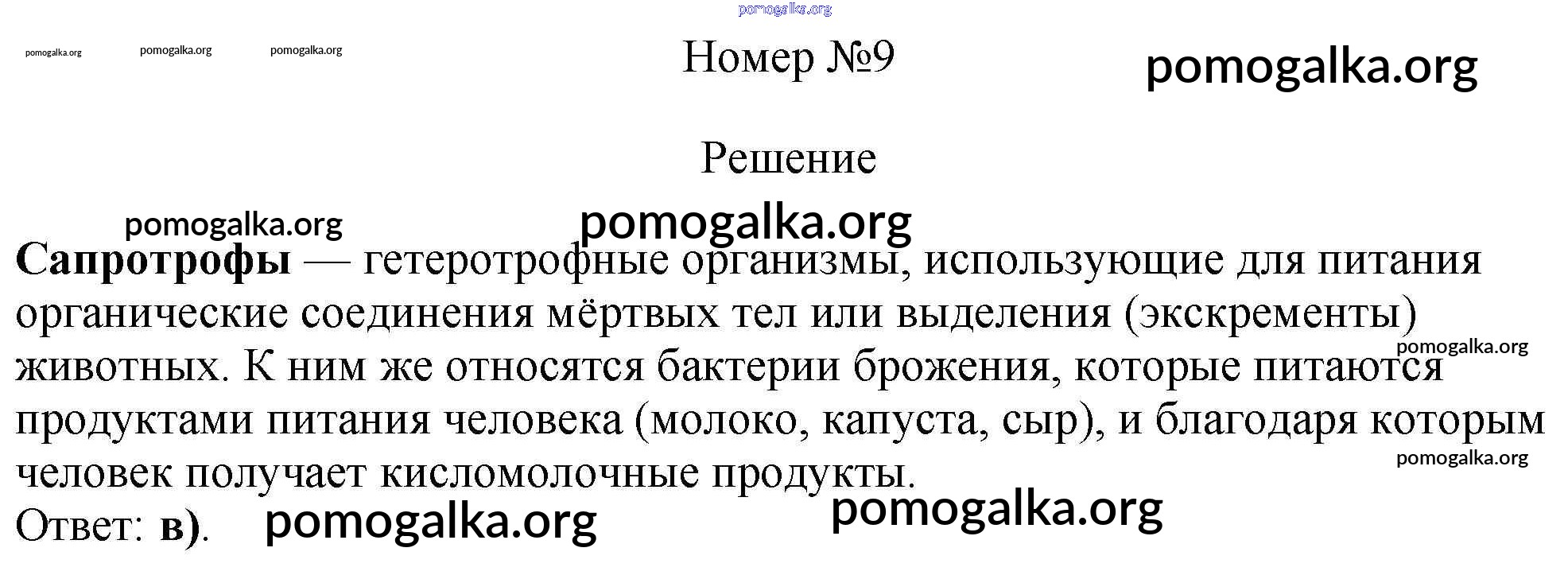 Номер №9

Решение

Сапротрофы — гетеротрофные организмы, использующие для питания органические соединения мёртвых тел или выделения (экскременты) животных. К ним же относятся бактерии брожения, которые питаются продуктами питания человека (молоко, капуста, сыр), и благодаря которым человек получает кисломолочные продукты.

Ответ: в).

pomogalka.org